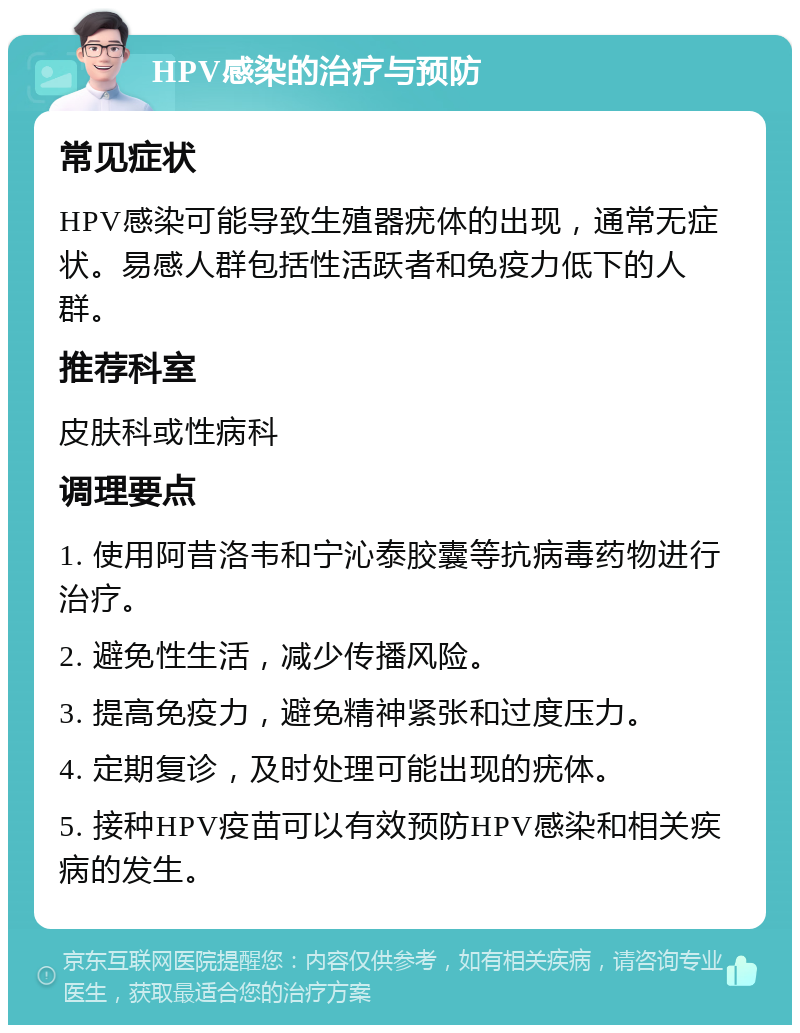 HPV感染的治疗与预防

常见症状

HPV感染可能导致生殖器疣体的出现，通常无症状。易感人群包括性活跃者和免疫力低下的人群。

推荐科室

皮肤科或性病科

调理要点

1. 使用阿昔洛韦和宁沁泰胶囊等抗病毒药物进行治疗。

2. 避免性生活，减少传播风险。

3. 提高免疫力，避免精神紧张和过度压力。

4. 定期复诊，及时处理可能出现的疣体。

5. 接种HPV疫苗可以有效预防HPV感染和相关疾病的发生。

京东互联网医院提醒您：内容仅供参考，如有相关疾病，请咨询专业医生，获取最适合您的治疗方案